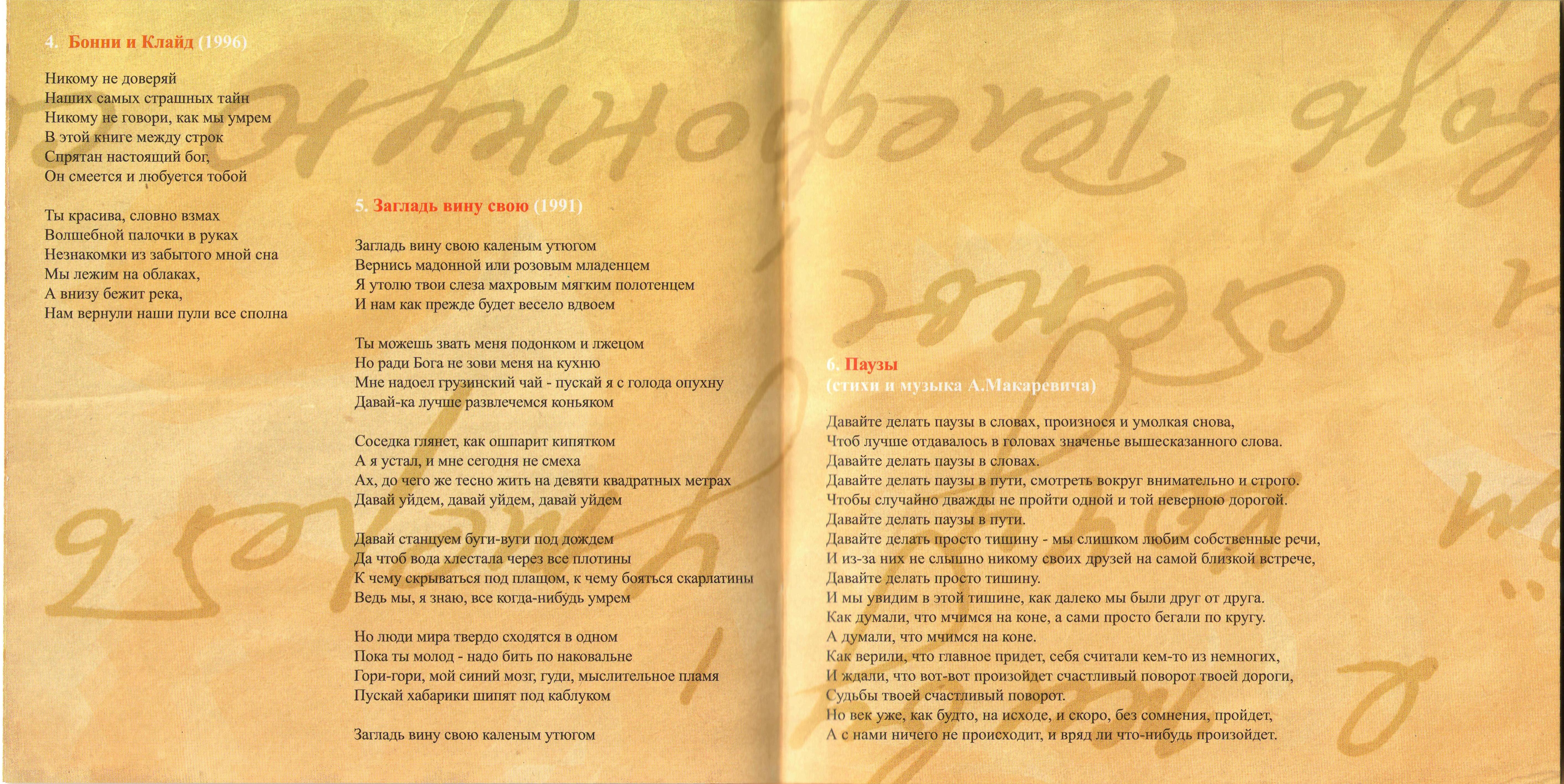 4. Бонни и Клайд (1996)

Никому не доверяй
Наших самых страшных тайн
Никому не говори, как мы умрем
В этой книге между строк
Спрятан настоящий бог,
Он смеется и любуется тобой

Ты красива, словно взмах
Волшебной палочки в руках
Незнакомки из забытого мной сна
Мы лежим на облаках,
А внизу бежит река,
Нам вернули наши пули все сполна

5. Загладь вину свою (1991)

Загладь вину свою каленым утюгом
Вернись мадонной или розовым младенцем
Я утолю твои слеза махровым мягким полотенцем
И нам как прежде будет весело вдвоем

Ты можешь звать меня подонком и лжецом
Но ради Бога не зови меня на кухню
Мне надоел грузинский чай - пускай я с голода опухну
Давай-ка лучше развлечемся коньяком

Соседка глянет, как ошпарит кипятком
А я устал, и мне сегодня не смеха
Ах, до чего же тесно жить на девяти квадратных метрах
Давай уйдем, давай уйдем, давай уйдем

Давай станцуем буги-вуги под дождем
Да чтоб вода хлестала через все плотины
К чему скрываться под плащом, к чему бояться скарлатины
Ведь мы, я знаю, все когда-нибудь умрем

Но люди мира твердо сходятся в одном
Пока ты молод - надо бить по наковальне
Гори-гори, мой синий мозг, гуди, мыслительное пламя
Пускай хабарики шипят под каблуком

Загладь вину свою каленым утюгом

6. Паузы
(стихи и музыка А.Макаревича)

Давайте делать паузы в словах, произнося и умолкая снова,
Чтоб лучше отдавалось в головах значенье вышесказанного слова.
Давайте делать паузы в словах.
Давайте делать паузы в пути, смотреть вокруг внимательно и строго.
Чтобы случайно дважды не пройти одной и той неверною дорогой.
Давайте делать паузы в пути.
Давайте делать просто тишину - мы слишком любим собственные речи,
И из-за них не слышно никому своих друзей на самой близкой встрече,
Давайте делать просто тишину.
И мы увидим в этой тишине, как далеко мы были друг от друга.
Как думали, что мчимся на коне, а сами просто бегали по кругу.
А думали, что мчимся на коне.
Как верили, что главное придет, себя считали кем-то из немногих,
И ждали, что вот-вот произойдет счастливый поворот твоей дороги,
Судьбы твоей счастливый поворот.
Но век уже, как будто, на исходе, и скоро, без сомнения, пройдет,
А с нами ничего не происходит, и вряд ли что-нибудь произойдет.